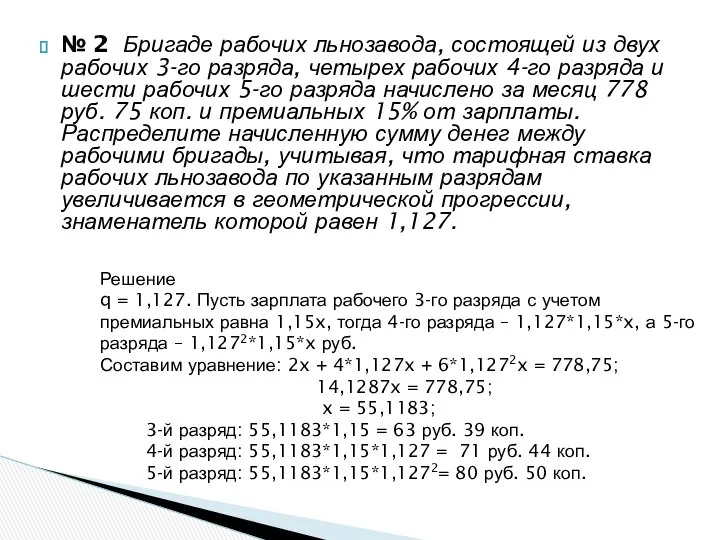 № 2 Бригаде рабочих льнозавода, состоящей из двух рабочих 3-го разряда, четырех рабочих 4-го разряда и шести рабочих 5-го разряда начислено за месяц 778 руб. 75 коп. и премиальных 15% от зарплаты. Распределите начисленную сумму денег между рабочими бригады, учитывая, что тарифная ставка рабочих льнозавода по указанным разрядам увеличивается в геометрической прогрессии, знаменатель которой равен 1,127.

Решение
q = 1,127. Пусть зарплата рабочего 3-го разряда с учетом премиальных равна 1,15x, тогда 4-го разряда – 1,127*1,15*x, а 5-го разряда – $1,127^2$*1,15*x руб.
Составим уравнение: 2x + 4*1,127x + 6*$1,127^2$x = 778,75;
14,1287x = 778,75;
x = 55,1183;
3-й разряд: 55,1183*1,15 = 63 руб. 39 коп.
4-й разряд: 55,1183*1,15*1,127 = 71 руб. 44 коп.
5-й разряд: 55,1183*1,15*$1,127^2$= 80 руб. 50 коп.